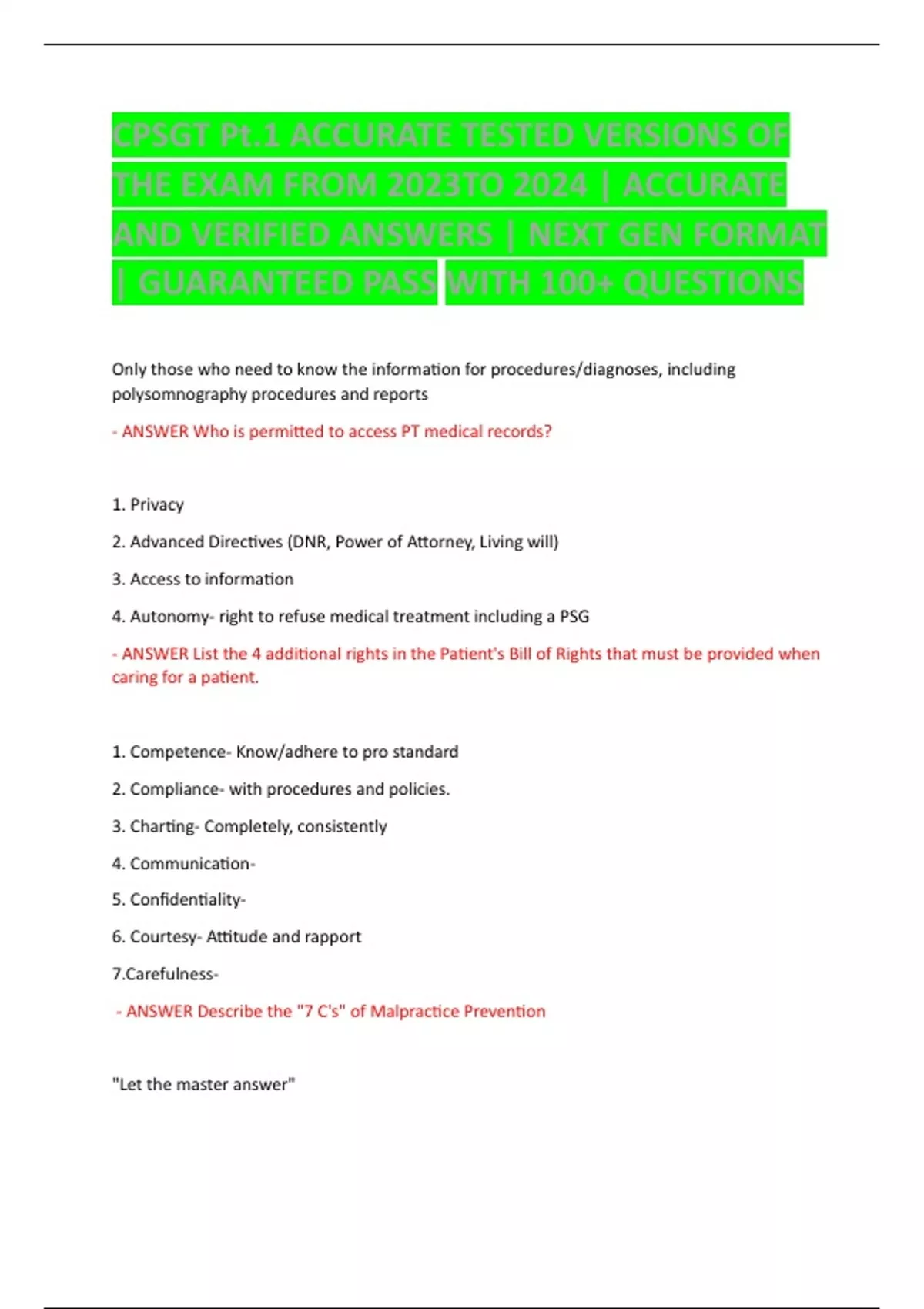 CPSGT Pt.1 ACCURATE TESTED VERSIONS OF THE EXAM FROM 2023TO 2024 | ACCURATE AND VERIFIED ANSWERS | NEXT GEN FORMAT | GUARANTEED PASS WITH 100+ QUESTIONS

Only those who need to know the information for procedures/diagnoses, including polysomnography procedures and reports

- ANSWER Who is permitted to access PT medical records?

1. Privacy

2. Advanced Directives (DNR, Power of Attorney, Living will)

3. Access to information

4. Autonomy- right to refuse medical treatment including a PSG

- ANSWER List the 4 additional rights in the Patient's Bill of Rights that must be provided when caring for a patient.

1. Competence- Know/adhere to pro standard

2. Compliance- with procedures and policies.

3. Charting- Completely, consistently

4. Communication-

5. Confidentiality-

6. Courtesy- Attitude and rapport

7.Carefulness-

- ANSWER Describe the "7 C's" of Malpractice Prevention

"Let the master answer"